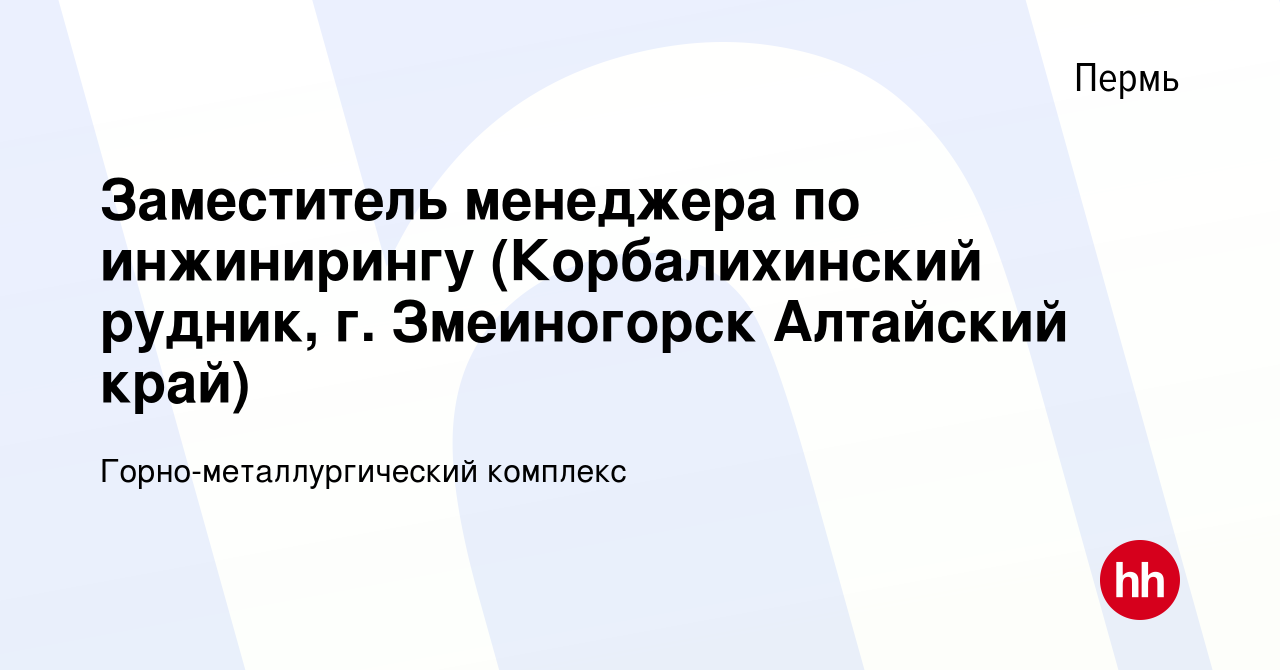 Пермь

Заместитель менеджера по инжинирингу (Корбалихинский рудник, г. Змеиногорск Алтайский край)

Горно-металлургический комплекс

hh